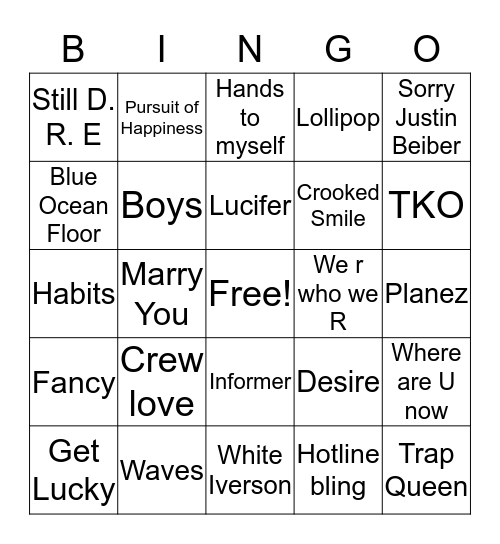 | B | I | N | G | O |
|---|---|---|---|---|
| Still D. R. E | Pursuit of Happiness | Hands to myself | Lollipop | Sorry Justin Beiber |
| Blue Ocean Floor | Boys | Lucifer | Crooked Smile | TKO |
| Habits | Marry You | Free! | We r who we R | Planez |
| Fancy | Crew love | Informer | Desire | Where are U now |
| Get Lucky | Waves | White Iverson | Hotline bling | Trap Queen |